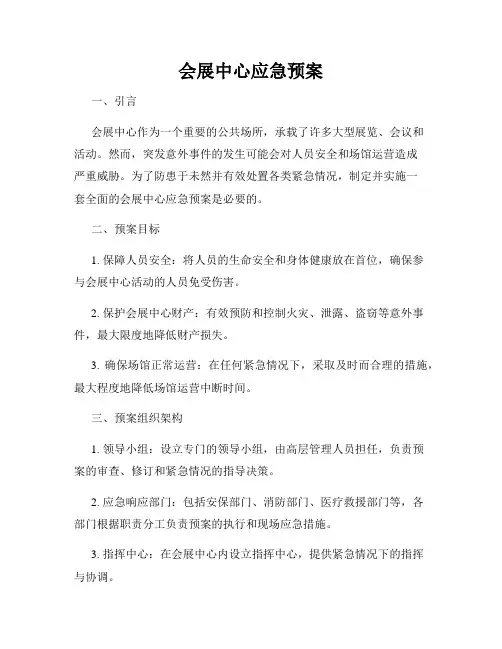 会展中心应急预案

一、引言

会展中心作为一个重要的公共场所，承载了许多大型展览、会议和活动。然而，突发意外事件的发生可能会对人员安全和场馆运营造成严重威胁。为了防患于未然并有效处置各类紧急情况，制定并实施一套全面的会展中心应急预案是必要的。

二、预案目标

1. 保障人员安全：将人员的生命安全和身体健康放在首位，确保参与会展中心活动的人员免受伤害。

2. 保护会展中心财产：有效预防和控制火灾、泄露、盗窃等意外事件，最大限度地降低财产损失。

3. 确保场馆正常运营：在任何紧急情况下，采取及时而合理的措施，最大程度地降低场馆运营中断时间。

三、预案组织架构

1. 领导小组：设立专门的领导小组，由高层管理人员担任，负责预案的审查、修订和紧急情况的指导决策。

2. 应急响应部门：包括安保部门、消防部门、医疗救援部门等，各部门根据职责分工负责预案的执行和现场应急措施。

3. 指挥中心：在会展中心内设立指挥中心，提供紧急情况下的指挥与协调。